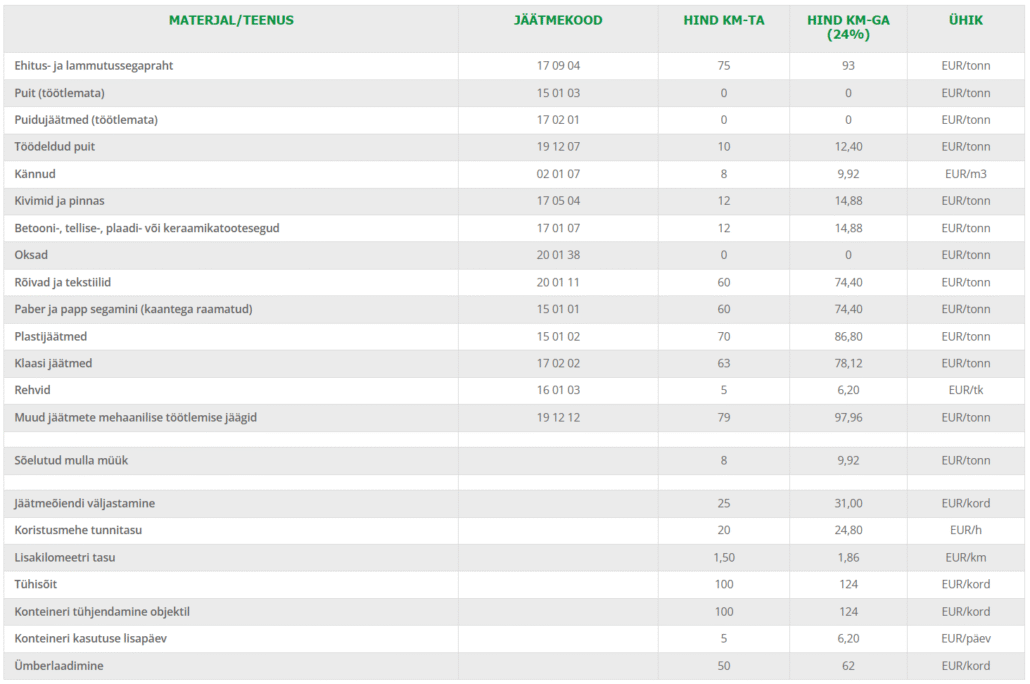 | MATERJAL/TEENUS | JÄÄTMEKOOD | HIND KM-TA | HIND KM-GA (24%) | ÜHIK |
|---|---|---|---|---|
| Ehitus- ja lammutussegapraht | 17 09 04 | 75 | 93 | EUR/tonn |
| Puit (töötlemata) | 15 01 03 | 0 | 0 | EUR/tonn |
| Puidujäätmed (töötlemata) | 17 02 01 | 0 | 0 | EUR/tonn |
| Töödeldud puit | 19 12 07 | 10 | 12,40 | EUR/tonn |
| Kännud | 02 01 07 | 8 | 9,92 | EUR/m3 |
| Kivimid ja pinnas | 17 05 04 | 12 | 14,88 | EUR/tonn |
| Betooni-, tellise-, plaadi- või keraamikatootesegud | 17 01 07 | 12 | 14,88 | EUR/tonn |
| Oksad | 20 01 38 | 0 | 0 | EUR/tonn |
| Rõivad ja tekstiilid | 20 01 11 | 60 | 74,40 | EUR/tonn |
| Paber ja papp segamini (kaantega raamatud) | 15 01 01 | 60 | 74,40 | EUR/tonn |
| Plastijäätmed | 15 01 02 | 70 | 86,80 | EUR/tonn |
| Klaasi jäätmed | 17 02 02 | 63 | 78,12 | EUR/tonn |
| Rehvid | 16 01 03 | 5 | 6,20 | EUR/tk |
| Muud jäätmete mehaanilise töötlemise jäägid | 19 12 12 | 79 | 97,96 | EUR/tonn |
| | | | | |
| Sõelutud mulla müük | | 8 | 9,92 | EUR/tonn |
| | | | | |
| Jäätmeõiendi väljastamine | | 25 | 31,00 | EUR/kord |
| Koristusmehe tunnitasu | | 20 | 24,80 | EUR/h |
| Lisakilomeetri tasu | | 1,50 | 1,86 | EUR/km |
| Tühisõit | | 100 | 124 | EUR/kord |
| Konteineri tühjendamine objektil | | 100 | 124 | EUR/kord |
| Konteineri kasutuse lisapäev | | 5 | 6,20 | EUR/päev |
| Ümberlaadimine | | 50 | 62 | EUR/kord |